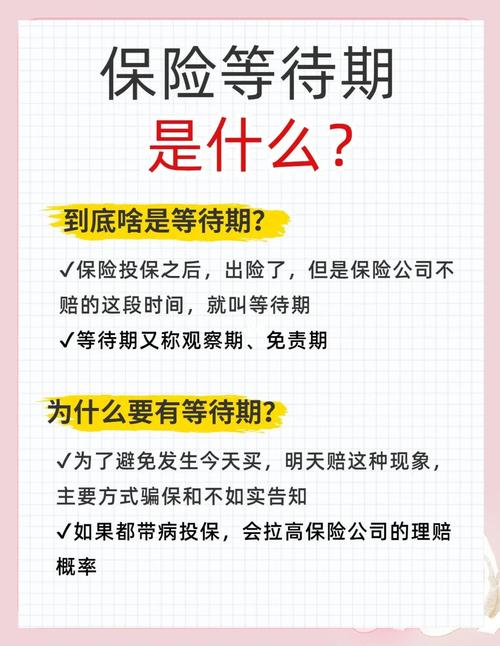 保险等待期
是什么？

到底啥是等待期？

✓保险投保之后，出险了，但是保险公司不赔的这段时间，就叫等待期

✓等待期又称观察期、免责期

为什么要有等待期？

✓为了避免发生今天买，明天赔这种现象，主要方式骗保和不如实告知

✓如果都带病投保，会拉高保险公司的理赔概率